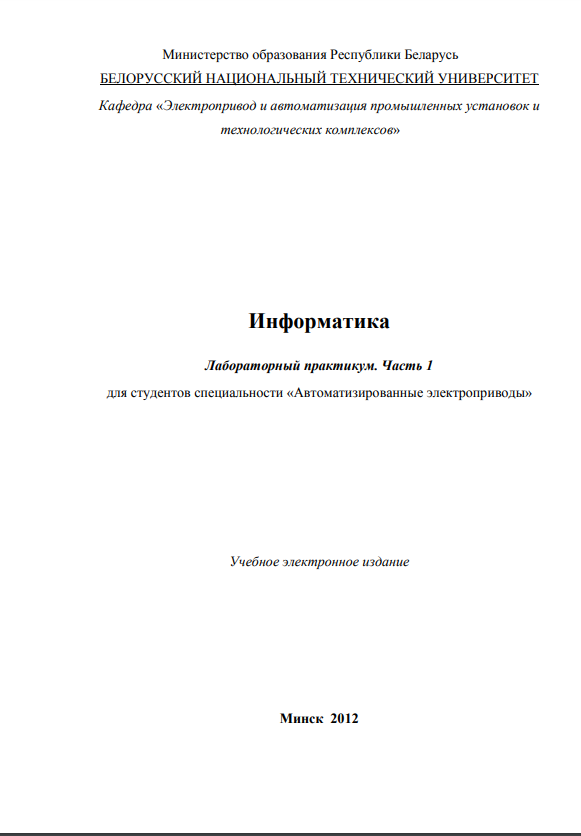 Министерство образования Республики Беларусь

БЕЛОРУССКИЙ НАЦИОНАЛЬНЫЙ ТЕХНИЧЕСКИЙ УНИВЕРСИТЕТ

Кафедра «Электропривод и автоматизация промышленных установок и технологических комплексов»

Информатика

Лабораторный практикум. Часть 1

для студентов специальности «Автоматизированные электроприводы»

Учебное электронное издание

Минск 2012